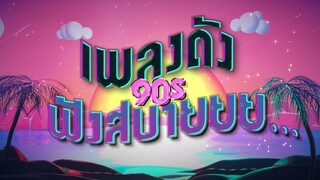 เพลงดัง
90s
ฟังสบายยยย...